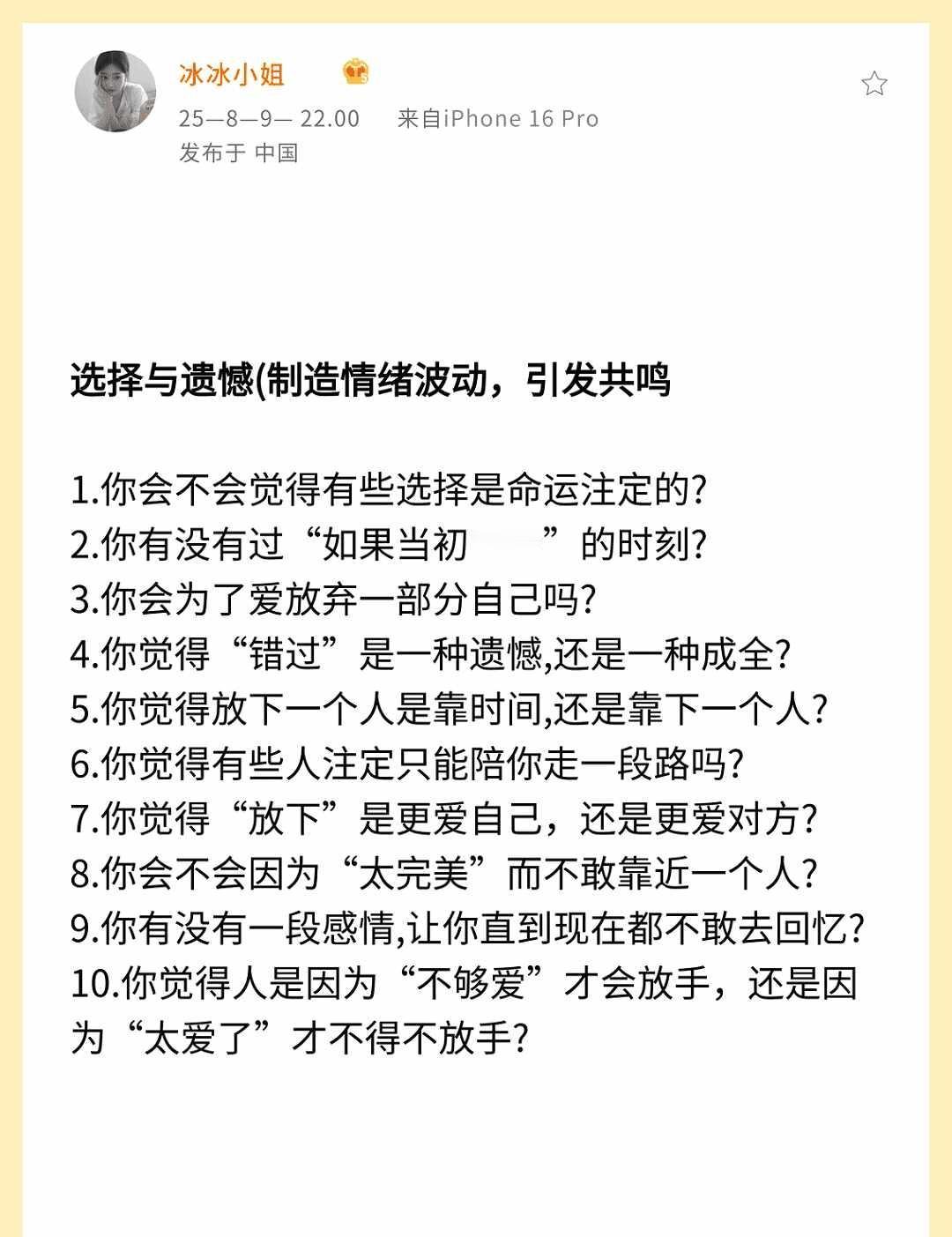 冰冰小姐

25—8—9— 22.00　来自iPhone 16 Pro
发布于 中国

选择与遗憾(制造情绪波动，引发共鸣

1.你会不会觉得有些选择是命运注定的?
2.你有没有过“如果当初　　”的时刻?
3.你会为了爱放弃一部分自己吗?
4.你觉得“错过”是一种遗憾,还是一种成全?
5.你觉得放下一个人是靠时间,还是靠下一个人?
6.你觉得有些人注定只能陪你走一段路吗?
7.你觉得“放下”是更爱自己，还是更爱对方?
8.你会不会因为“太完美”而不敢靠近一个人?
9.你有没有一段感情,让你直到现在都不敢去回忆?
10.你觉得人是因为“不够爱”才会放手，还是因为“太爱了”才不得不放手?